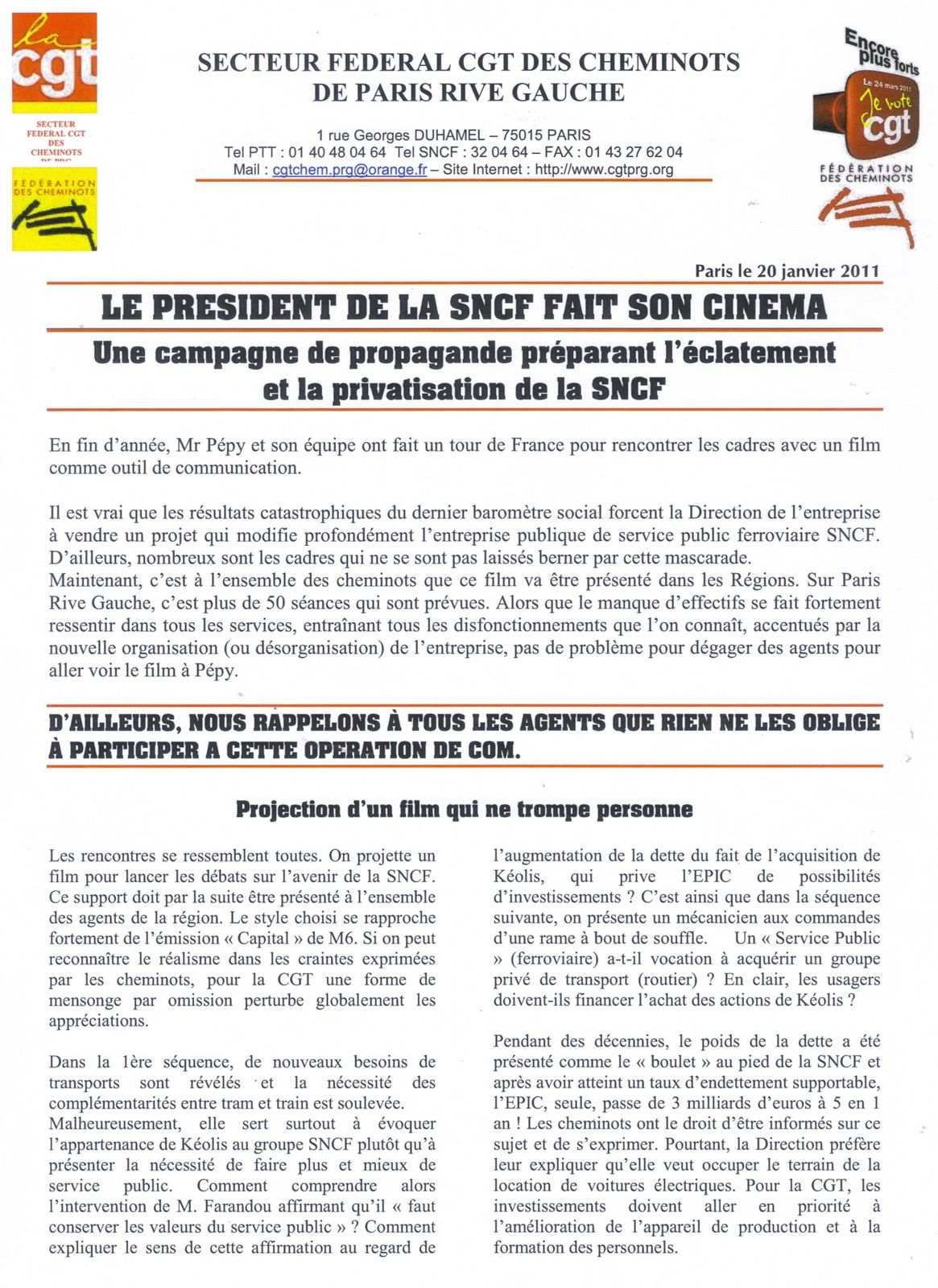 la cgt

SECTEUR FEDERAL CGT DES CHEMINOTS DE PRG

FÉDÉRATION DES CHEMINOTS

SECTEUR FEDERAL CGT DES CHEMINOTS
DE PARIS RIVE GAUCHE

1 rue Georges DUHAMEL – 75015 PARIS
Tel PTT : 01 40 48 04 64 Tel SNCF : 32 04 64 – FAX : 01 43 27 62 04
Mail : cgtchem.prg@orange.fr – Site Internet : http://www.cgtprg.org

Encore plus forts
Le 24 mars 2011 Je vote cgt
FÉDÉRATION DES CHEMINOTS

Paris le 20 janvier 2011

LE PRESIDENT DE LA SNCF FAIT SON CINEMA

Une campagne de propagande préparant l'éclatement et la privatisation de la SNCF

En fin d'année, Mr Pépy et son équipe ont fait un tour de France pour rencontrer les cadres avec un film comme outil de communication.

Il est vrai que les résultats catastrophiques du dernier baromètre social forcent la Direction de l'entreprise à vendre un projet qui modifie profondément l'entreprise publique de service public ferroviaire SNCF. D'ailleurs, nombreux sont les cadres qui ne se sont pas laissés berner par cette mascarade.
Maintenant, c'est à l'ensemble des cheminots que ce film va être présenté dans les Régions. Sur Paris Rive Gauche, c'est plus de 50 séances qui sont prévues. Alors que le manque d'effectifs se fait fortement ressentir dans tous les services, entraînant tous les disfonctionnements que l'on connaît, accentués par la nouvelle organisation (ou désorganisation) de l'entreprise, pas de problème pour dégager des agents pour aller voir le film à Pépy.

D'AILLEURS, NOUS RAPPELONS À TOUS LES AGENTS QUE RIEN NE LES OBLIGE À PARTICIPER A CETTE OPERATION DE COM.

Projection d'un film qui ne trompe personne

Les rencontres se ressemblent toutes. On projette un film pour lancer les débats sur l'avenir de la SNCF. Ce support doit par la suite être présenté à l'ensemble des agents de la région. Le style choisi se rapproche fortement de l'émission « Capital » de M6. Si on peut reconnaître le réalisme dans les craintes exprimées par les cheminots, pour la CGT une forme de mensonge par omission perturbe globalement les appréciations.

Dans la 1ère séquence, de nouveaux besoins de transports sont révélés et la nécessité des complémentarités entre tram et train est soulevée.
Malheureusement, elle sert surtout à évoquer l'appartenance de Kéolis au groupe SNCF plutôt qu'à présenter la nécessité de faire plus et mieux de service public. Comment comprendre alors l'intervention de M. Farandou affirmant qu'il « faut conserver les valeurs du service public » ? Comment expliquer le sens de cette affirmation au regard de l'augmentation de la dette du fait de l'acquisition de Kéolis, qui prive l'EPIC de possibilités d'investissements ? C'est ainsi que dans la séquence suivante, on présente un mécanicien aux commandes d'une rame à bout de souffle. Un « Service Public » (ferroviaire) a-t-il vocation à acquérir un groupe privé de transport (routier) ? En clair, les usagers doivent-ils financer l'achat des actions de Kéolis ?

Pendant des décennies, le poids de la dette a été présenté comme le « boulet » au pied de la SNCF et après avoir atteint un taux d'endettement supportable, l'EPIC, seule, passe de 3 milliards d'euros à 5 en 1 an ! Les cheminots ont le droit d'être informés sur ce sujet et de s'exprimer. Pourtant, la Direction préfère leur expliquer qu'elle veut occuper le terrain de la location de voitures électriques. Pour la CGT, les investissements doivent aller en priorité à l'amélioration de l'appareil de production et à la formation des personnels.